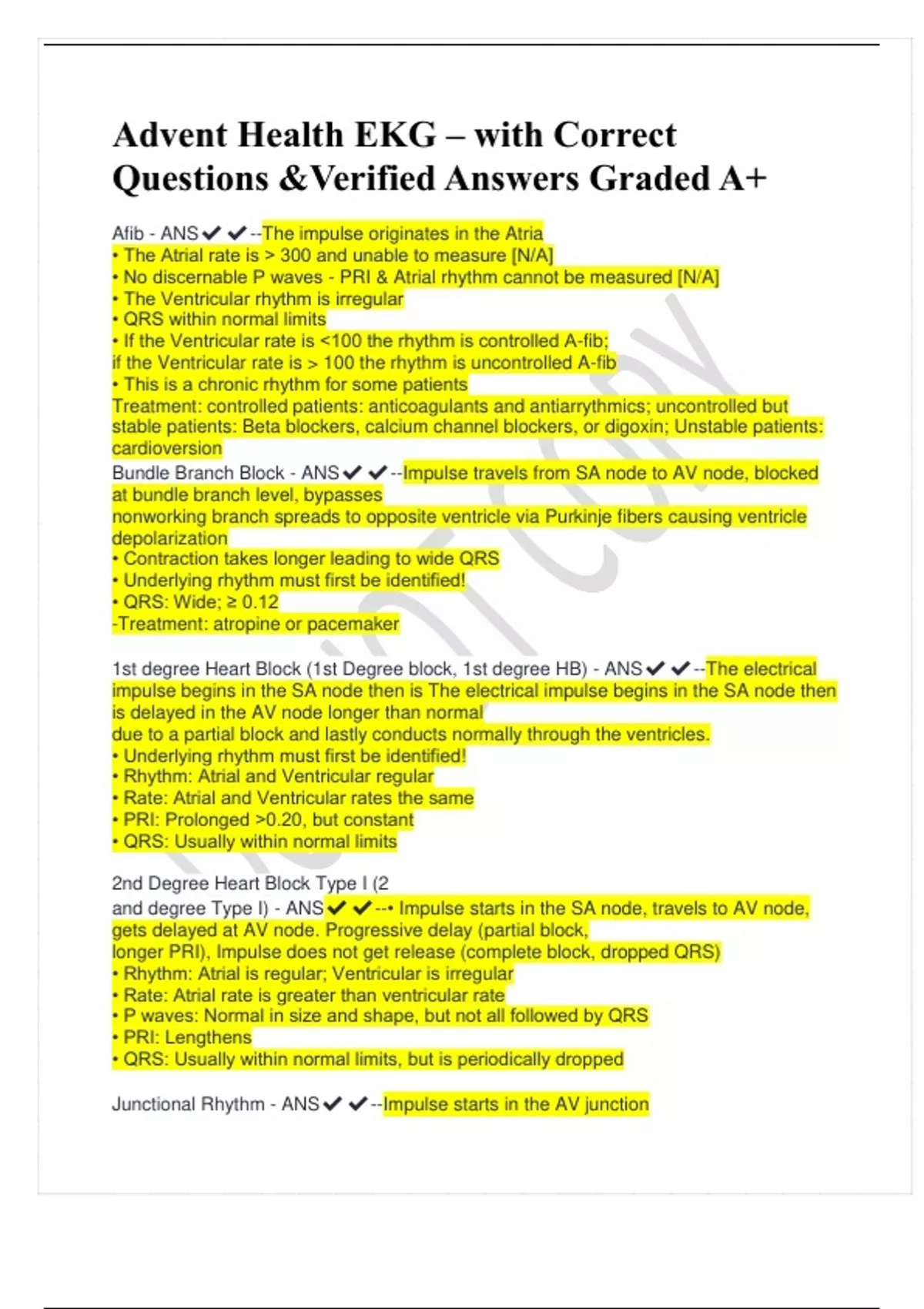 Advent Health EKG – with Correct Questions &Verified Answers Graded A+

Afib - ANS✔✔--The impulse originates in the Atria
• The Atrial rate is > 300 and unable to measure [N/A]
• No discernable P waves - PRI & Atrial rhythm cannot be measured [N/A]
• The Ventricular rhythm is irregular
• QRS within normal limits
• If the Ventricular rate is <100 the rhythm is controlled A-fib;
if the Ventricular rate is > 100 the rhythm is uncontrolled A-fib
• This is a chronic rhythm for some patients
Treatment: controlled patients: anticoagulants and antiarrythmics; uncontrolled but stable patients: Beta blockers, calcium channel blockers, or digoxin; Unstable patients: cardioversion
Bundle Branch Block - ANS✔✔--Impulse travels from SA node to AV node, blocked at bundle branch level, bypasses
nonworking branch spreads to opposite ventricle via Purkinje fibers causing ventricle depolarization
• Contraction takes longer leading to wide QRS
• Underlying rhythm must first be identified!
• QRS: Wide; ≥ 0.12
-Treatment: atropine or pacemaker

1st degree Heart Block (1st Degree block, 1st degree HB) - ANS✔✔--The electrical impulse begins in the SA node then is The electrical impulse begins in the SA node then is delayed in the AV node longer than normal
due to a partial block and lastly conducts normally through the ventricles.
• Underlying rhythm must first be identified!
• Rhythm: Atrial and Ventricular regular
• Rate: Atrial and Ventricular rates the same
• PRI: Prolonged >0.20, but constant
• QRS: Usually within normal limits

2nd Degree Heart Block Type I (2
and degree Type I) - ANS✔✔--• Impulse starts in the SA node, travels to AV node, gets delayed at AV node. Progressive delay (partial block,
longer PRI), Impulse does not get release (complete block, dropped QRS)
• Rhythm: Atrial is regular; Ventricular is irregular
• Rate: Atrial rate is greater than ventricular rate
• P waves: Normal in size and shape, but not all followed by QRS
• PRI: Lengthens
• QRS: Usually within normal limits, but is periodically dropped

Junctional Rhythm - ANS✔✔--Impulse starts in the AV junction